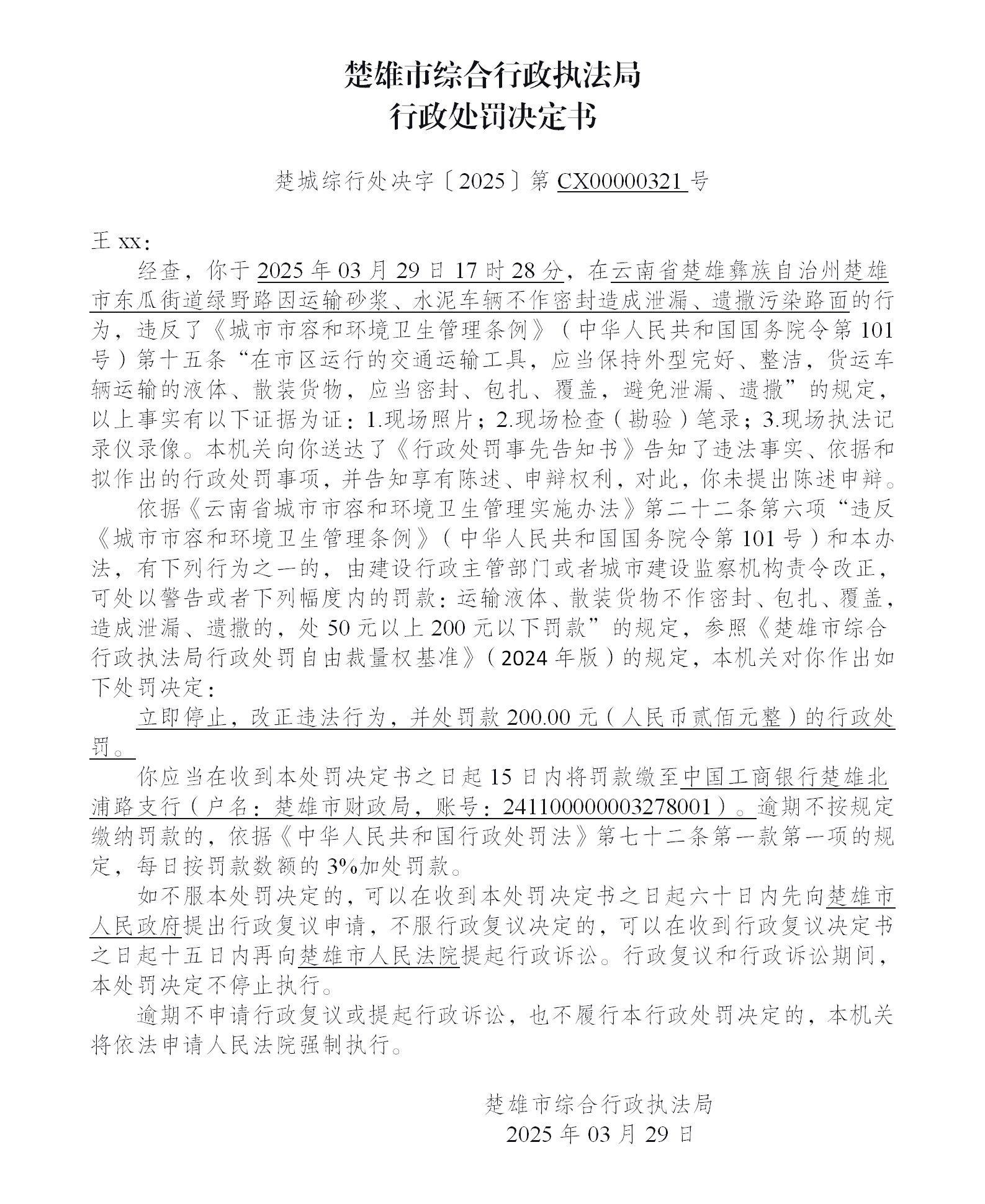 楚雄市综合行政执法局
行政处罚决定书

楚城综行处决字〔2025〕第 CX00000321 号

王 xx：

经查，你于 2025 年 03 月 29 日 17 时 28 分，在云南省楚雄彝族自治州楚雄市东瓜街道绿野路因运输砂浆、水泥车辆不作密封造成泄漏、遗撒污染路面的行为，违反了《城市市容和环境卫生管理条例》（中华人民共和国国务院令第 101 号）第十五条“在市区运行的交通运输工具，应当保持外型完好、整洁，货运车辆运输的液体、散装货物，应当密封、包扎、覆盖，避免泄漏、遗撒”的规定，以上事实有以下证据为证：1.现场照片；2.现场检查（勘验）笔录；3.现场执法记录仪录像。本机关向你送达了《行政处罚事先告知书》告知了违法事实、依据和拟作出的行政处罚事项，并告知享有陈述、申辩权利，对此，你未提出陈述申辩。

依据《云南省城市市容和环境卫生管理实施办法》第二十二条第六项“违反《城市市容和环境卫生管理条例》（中华人民共和国国务院令第 101 号）和本办法，有下列行为之一的，由建设行政主管部门或者城市建设监察机构责令改正，可处以警告或者下列幅度内的罚款：运输液体、散装货物不作密封、包扎、覆盖，造成泄漏、遗撒的，处 50 元以上 200 元以下罚款”的规定，参照《楚雄市综合行政执法局行政处罚自由裁量权基准》（2024 年版）的规定，本机关对你作出如下处罚决定：

立即停止，改正违法行为，并处罚款 200.00 元（人民币贰佰元整）的行政处罚。

你应当在收到本处罚决定书之日起 15 日内将罚款缴至中国工商银行楚雄北浦路支行（户名：楚雄市财政局，账号：2411000000003278001）。逾期不按规定缴纳罚款的，依据《中华人民共和国行政处罚法》第七十二条第一款第一项的规定，每日按罚款数额的 3%加处罚款。

如不服本处罚决定的，可以在收到本处罚决定书之日起六十日内先向楚雄市人民政府提出行政复议申请，不服行政复议决定的，可以在收到行政复议决定书之日起十五日内再向楚雄市人民法院提起行政诉讼。行政复议和行政诉讼期间，本处罚决定不停止执行。

逾期不申请行政复议或提起行政诉讼，也不履行本行政处罚决定的，本机关将依法申请人民法院强制执行。

楚雄市综合行政执法局
2025 年 03 月 29 日